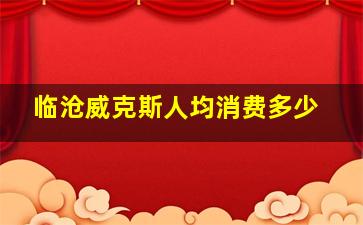 临沧威克斯人均消费多少